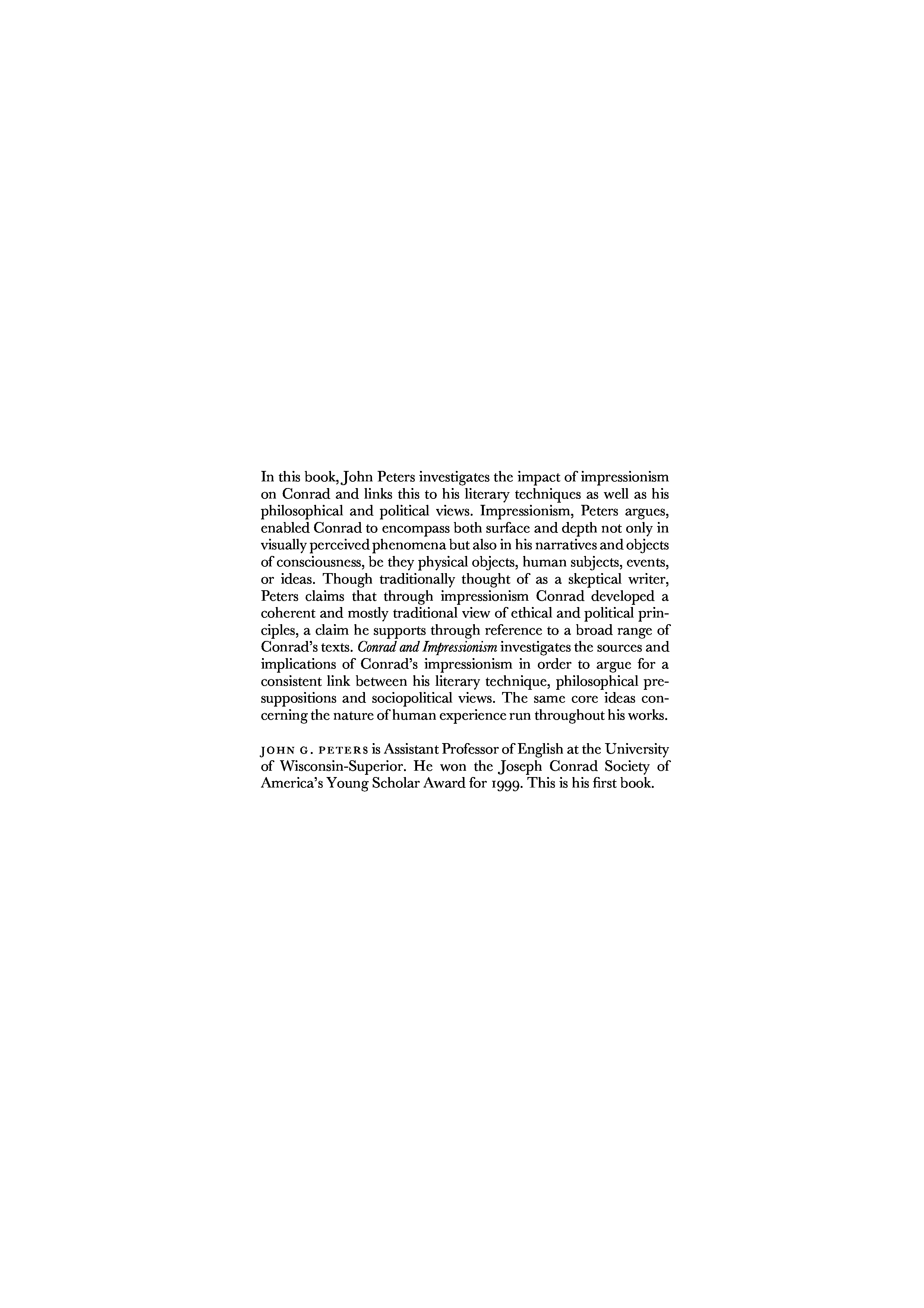 In this book, John Peters investigates the impact of impressionism on Conrad and links this to his literary techniques as well as his philosophical and political views. Impressionism, Peters argues, enabled Conrad to encompass both surface and depth not only in visually perceived phenomena but also in his narratives and objects of consciousness, be they physical objects, human subjects, events, or ideas. Though traditionally thought of as a skeptical writer, Peters claims that through impressionism Conrad developed a coherent and mostly traditional view of ethical and political principles, a claim he supports through reference to a broad range of Conrad's texts. Conrad and Impressionism investigates the sources and implications of Conrad's impressionism in order to argue for a consistent link between his literary technique, philosophical presuppositions and sociopolitical views. The same core ideas concerning the nature of human experience run throughout his works.

JOHN G. PETERS is Assistant Professor of English at the University of Wisconsin-Superior. He won the Joseph Conrad Society of America's Young Scholar Award for 1999. This is his first book.